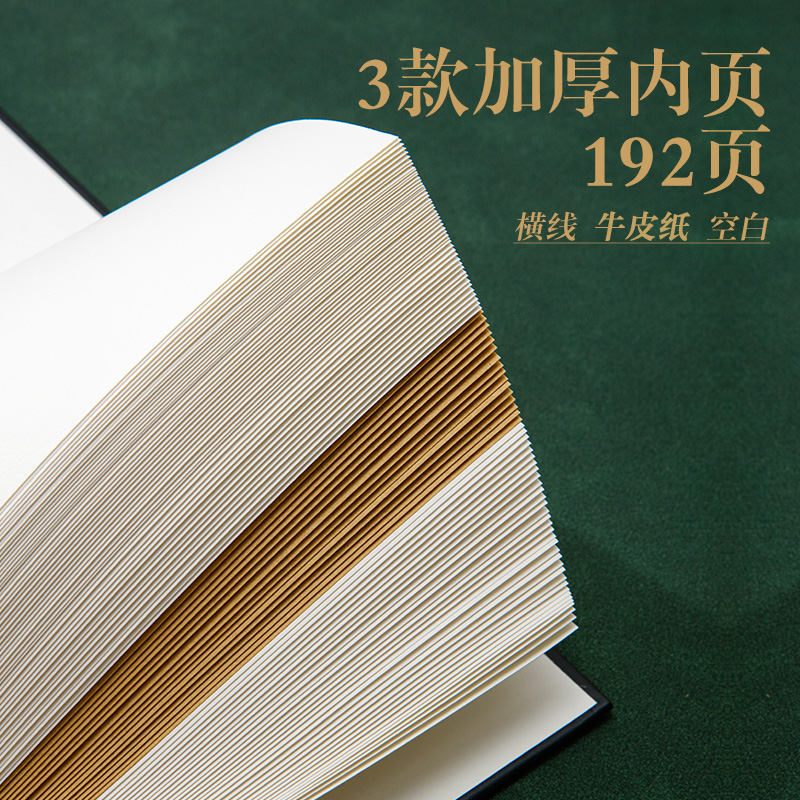 3款加厚内页
192页
横线 牛皮纸 空白